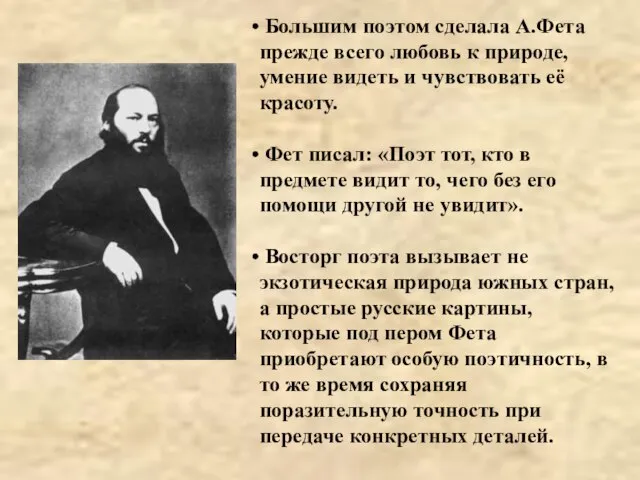 • Большим поэтом сделала А.Фета прежде всего любовь к природе, умение видеть и чувствовать её красоту.

• Фет писал: «Поэт тот, кто в предмете видит то, чего без его помощи другой не увидит».

• Восторг поэта вызывает не экзотическая природа южных стран, а простые русские картины, которые под пером Фета приобретают особую поэтичность, в то же время сохраняя поразительную точность при передаче конкретных деталей.